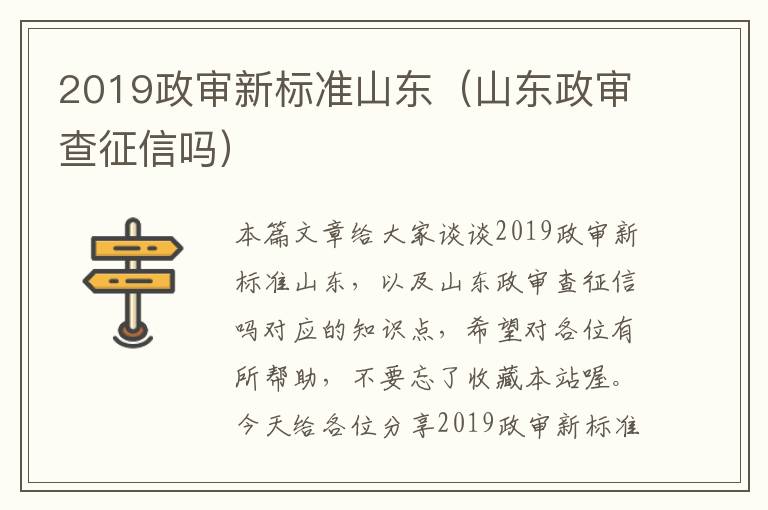 2019政审新标准山东（山东政审查征信吗）

本篇文章给大家谈谈2019政审新标准山东，以及山东政审查征信吗对应的知识点，希望对各位有所帮助，不要忘了收藏本站喔。今天给各位分享2019政审新标准